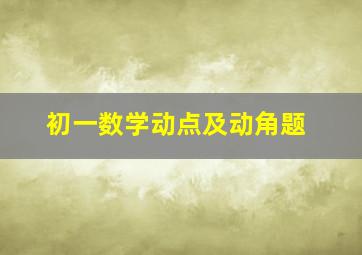 初一数学动点及动角题